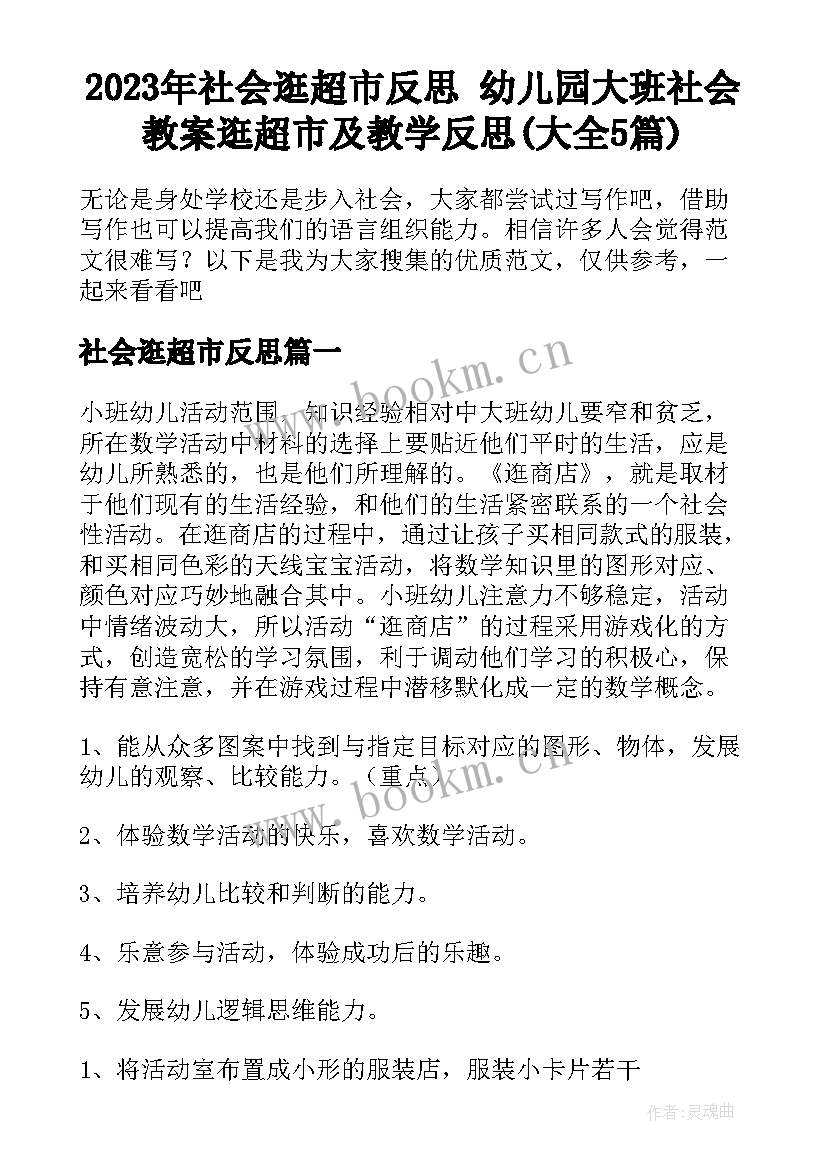 2023年社会逛超市反思 幼儿园大班社会教案逛超市及教学反思(大全5篇)

无论是身处学校还是步入社会，大家都尝试过写作吧，借助写作也可以提高我们的语言组织能力。相信许多人会觉得范文很难写？以下是我为大家搜集的优质范文，仅供参考，一起来看看吧

社会逛超市反思篇一

www.bookm.cn

小班幼儿活动范围、知识经验相对中大班幼儿要窄和贫乏，所在数学活动中材料的选择上要贴近他们平时的生活，应是幼儿所熟悉的，也是他们所理解的。《逛商店》，就是取材于他们现有的生活经验，和他们的生活紧密联系的一个社会性活动。在逛商店的过程中，通过让孩子买相同款式的服装，和买相同色彩的天线宝宝活动，将数学知识里的图形对应、颜色对应巧妙地融合其中。小班幼儿注意力不够稳定，活动中情绪波动大，所以活动“逛商店”的过程采用游戏化的方式，创造宽松的学习氛围，利于调动他们学习的积极心，保持有意注意，并在游戏过程中潜移默化成一定的数学概念。

1、能从众多图案中找到与指定目标对应的图形、物体，发展幼儿的观察、比较能力。（重点）

www.bookm.cn

2、体验数学活动的快乐，喜欢数学活动。

3、培养幼儿比较和判断的能力。

4、乐意参与活动，体验成功后的乐趣。

5、发展幼儿逻辑思维能力。

1、将活动室布置成小形的服装店，服装小卡片若干

作者：灵魂曲